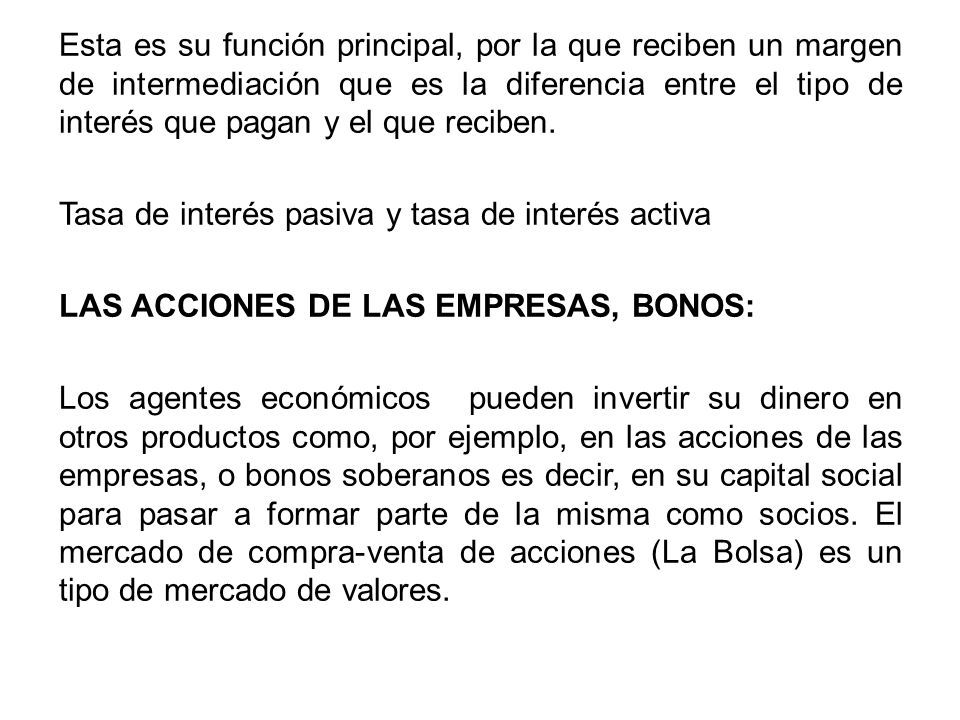 Esta es su función principal, por la que reciben un margen de intermediación que es la diferencia entre el tipo de interés que pagan y el que reciben.

Tasa de interés pasiva y tasa de interés activa

LAS ACCIONES DE LAS EMPRESAS, BONOS:

Los agentes económicos pueden invertir su dinero en otros productos como, por ejemplo, en las acciones de las empresas, o bonos soberanos es decir, en su capital social para pasar a formar parte de la misma como socios. El mercado de compra-venta de acciones (La Bolsa) es un tipo de mercado de valores.